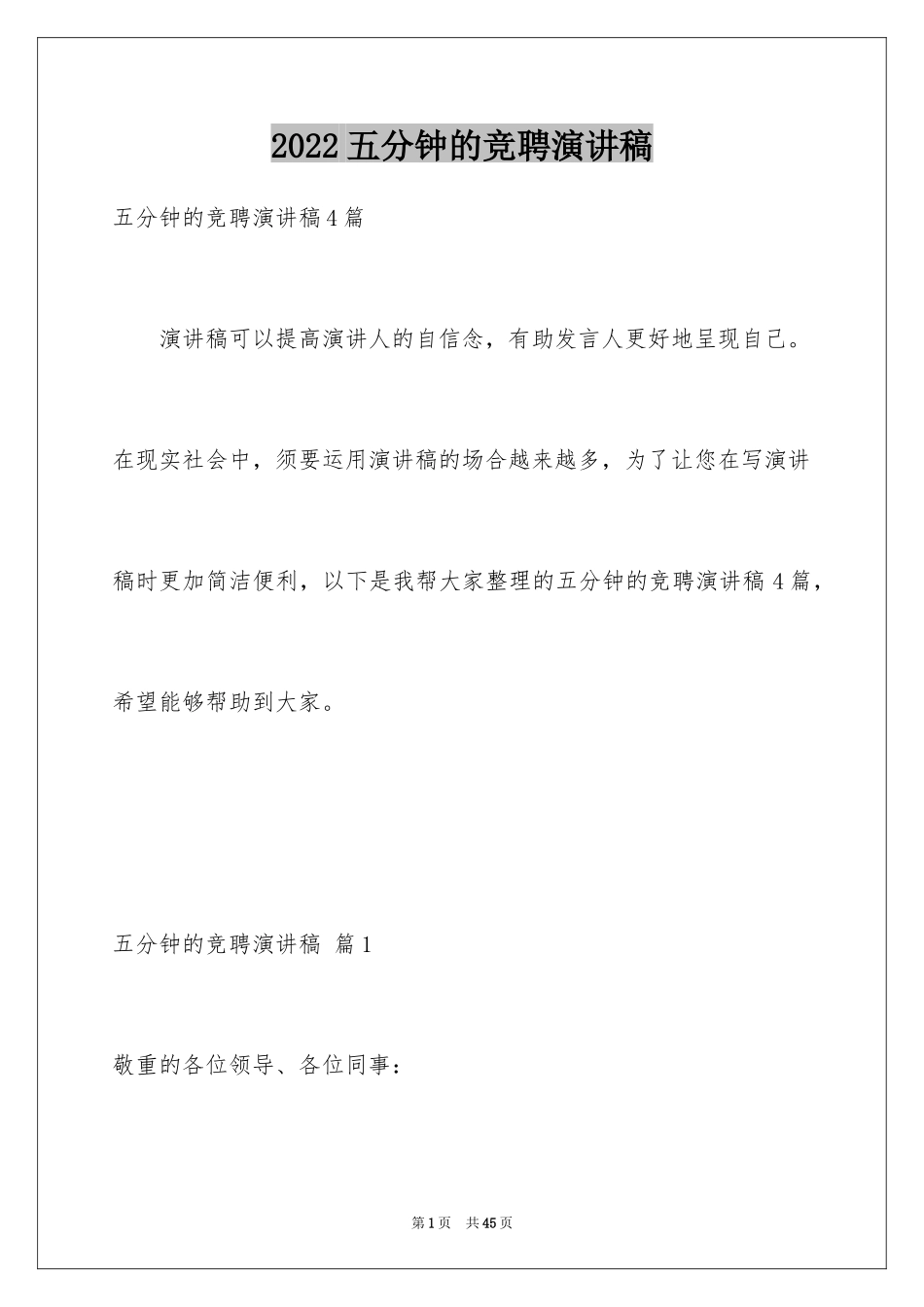 2022 五分钟的竞聘演讲稿

五分钟的竞聘演讲稿 4 篇

演讲稿可以提高演讲人的自信念，有助发言人更好地呈现自己。在现实社会中，须要运用演讲稿的场合越来越多，为了让您在写演讲稿时更加简洁便利，以下是我帮大家整理的五分钟的竞聘演讲稿 4 篇，希望能够帮助到大家。

五分钟的竞聘演讲稿 篇 1

敬重的各位领导、各位同事：

第 1 页 共 45 页